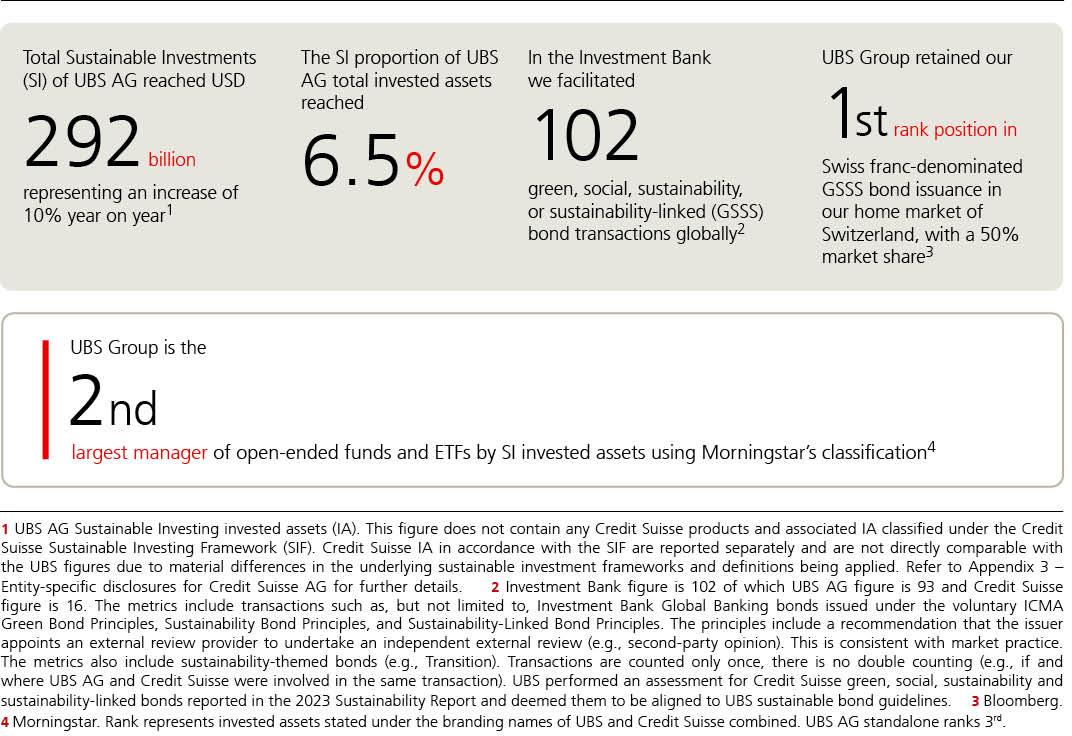 Total Sustainable Investments (SI) of UBS AG reached USD

292 billion

representing an increase of 10% year on year$^1$

The SI proportion of UBS AG total invested assets reached

6.5%

In the Investment Bank we facilitated

102

green, social, sustainability, or sustainability-linked (GSSS) bond transactions globally$^2$

UBS Group retained our

1st rank position in

Swiss franc-denominated GSSS bond issuance in our home market of Switzerland, with a 50% market share$^3$

UBS Group is the

2nd

largest manager of open-ended funds and ETFs by SI invested assets using Morningstar's classification$^4$

1 UBS AG Sustainable Investing invested assets (IA). This figure does not contain any Credit Suisse products and associated IA classified under the Credit Suisse Sustainable Investing Framework (SIF). Credit Suisse IA in accordance with the SIF are reported separately and are not directly comparable with the UBS figures due to material differences in the underlying sustainable investment frameworks and definitions being applied. Refer to Appendix 3 – Entity-specific disclosures for Credit Suisse AG for further details. 2 Investment Bank figure is 102 of which UBS AG figure is 93 and Credit Suisse figure is 16. The metrics include transactions such as, but not limited to, Investment Bank Global Banking bonds issued under the voluntary ICMA Green Bond Principles, Sustainability Bond Principles, and Sustainability-Linked Bond Principles. The principles include a recommendation that the issuer appoints an external review provider to undertake an independent external review (e.g., second-party opinion). This is consistent with market practice. The metrics also include sustainability-themed bonds (e.g., Transition). Transactions are counted only once, there is no double counting (e.g., if and where UBS AG and Credit Suisse were involved in the same transaction). UBS performed an assessment for Credit Suisse green, social, sustainability and sustainability-linked bonds reported in the 2023 Sustainability Report and deemed them to be aligned to UBS sustainable bond guidelines. 3 Bloomberg. 4 Morningstar. Rank represents invested assets stated under the branding names of UBS and Credit Suisse combined. UBS AG standalone ranks 3$^{rd}$.